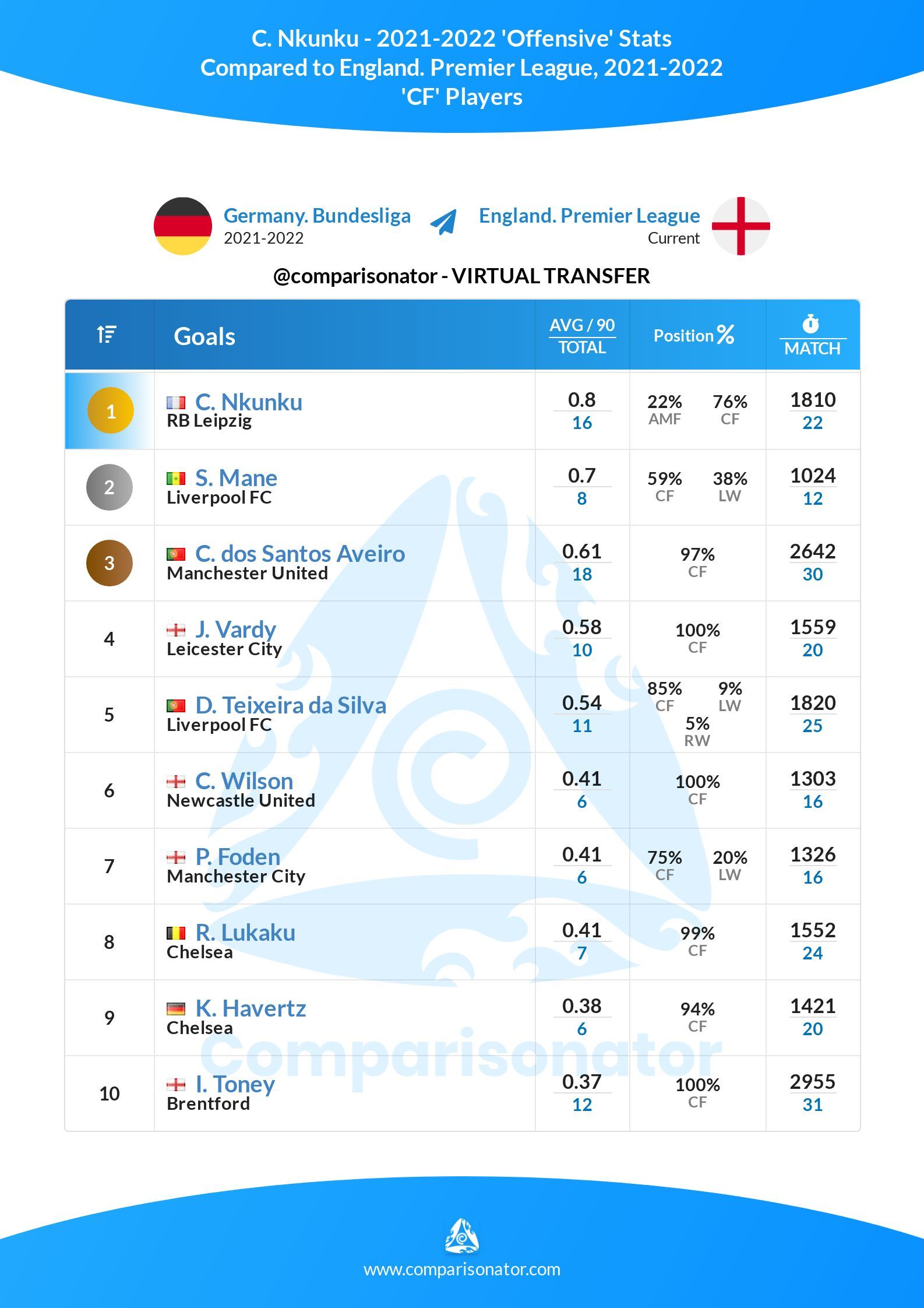 C. Nkunku - 2021-2022 'Offensive' Stats
Compared to England. Premier League, 2021-2022
'CF' Players

Germany. Bundesliga
2021-2022

England. Premier League
Current

@comparisonator - VIRTUAL TRANSFER

| | Goals | AVG / 90 TOTAL | Position % | MATCH |
|---|---|---|---|---|
| 1 | C. Nkunku RB Leipzig | 0.8 16 | 22% AMF 76% CF | 1810 22 |
| 2 | S. Mane Liverpool FC | 0.7 8 | 59% CF 38% LW | 1024 12 |
| 3 | C. dos Santos Aveiro Manchester United | 0.61 18 | 97% CF | 2642 30 |
| 4 | J. Vardy Leicester City | 0.58 10 | 100% CF | 1559 20 |
| 5 | D. Teixeira da Silva Liverpool FC | 0.54 11 | 85% CF 9% LW 5% RW | 1820 25 |
| 6 | C. Wilson Newcastle United | 0.41 6 | 100% CF | 1303 16 |
| 7 | P. Foden Manchester City | 0.41 6 | 75% CF 20% LW | 1326 16 |
| 8 | R. Lukaku Chelsea | 0.41 7 | 99% CF | 1552 24 |
| 9 | K. Havertz Chelsea | 0.38 6 | 94% CF | 1421 20 |
| 10 | I. Toney Brentford | 0.37 12 | 100% CF | 2955 31 |

Comparisonator

www.comparisonator.com